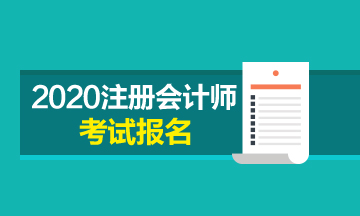 2020注册会计师
考试报名